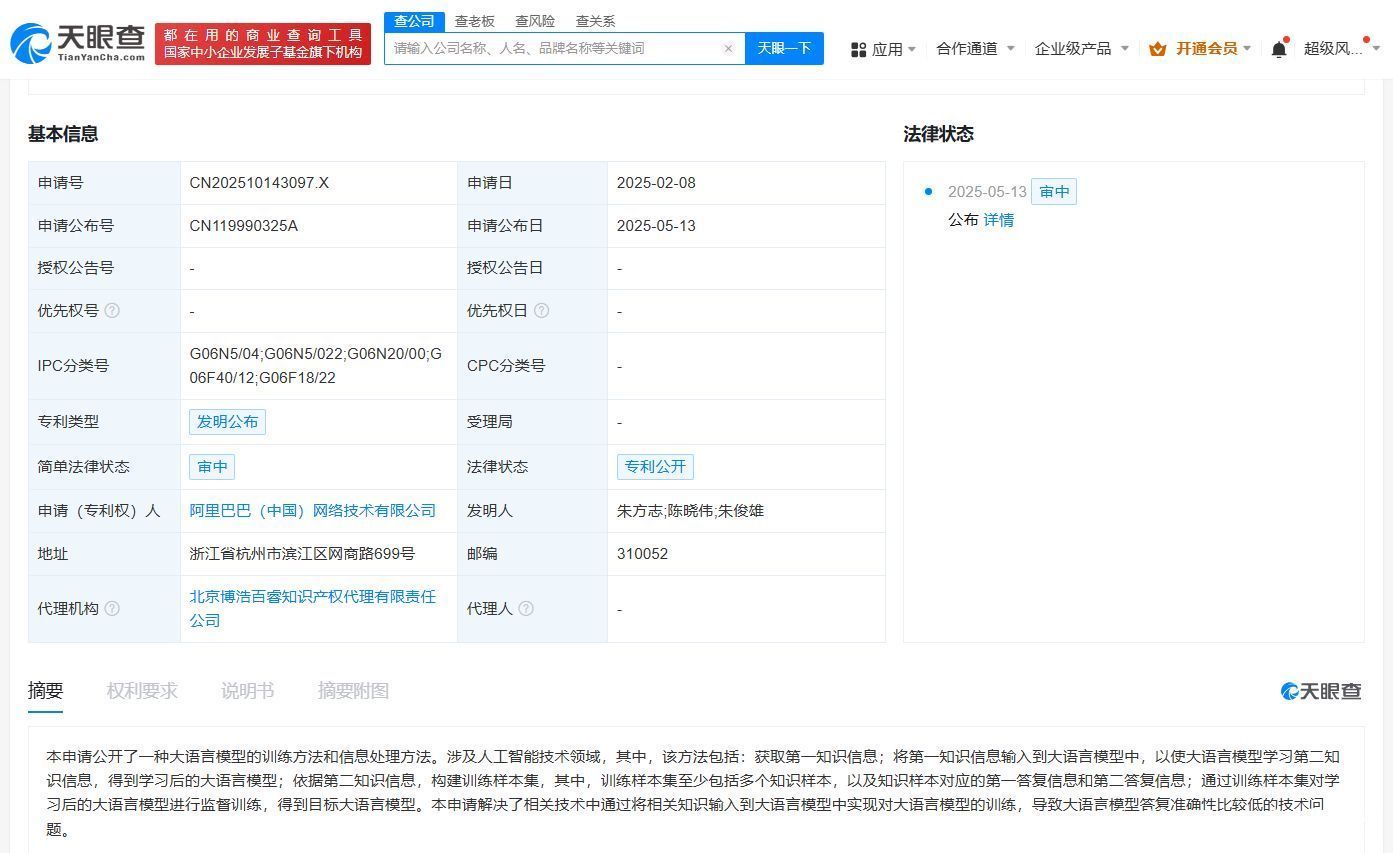 天眼查
TianYanCha.com
都在用的商业查询工具
国家中小企业发展子基金旗下机构

查公司 查老板 查风险 查关系
请输入公司名称、人名、品牌名称等关键词
天眼一下
应用 合作通道 企业级产品 开通会员 超级风...

基本信息

| 申请号 | CN202510143097.X | 申请日 | 2025-02-08 |
|---|---|---|---|
| 申请公布号 | CN119990325A | 申请公布日 | 2025-05-13 |
| 授权公告号 | - | 授权公告日 | - |
| 优先权号 | - | 优先权日 | - |
| IPC分类号 | G06N5/04;G06N5/022;G06N20/00;G06F40/12;G06F18/22 | CPC分类号 | - |
| 专利类型 | 发明公布 | 受理局 | - |
| 简单法律状态 | 审中 | 法律状态 | 专利公开 |
| 申请（专利权）人 | 阿里巴巴（中国）网络技术有限公司 | 发明人 | 朱方志;陈晓伟;朱俊雄 |
| 地址 | 浙江省杭州市滨江区网商路699号 | 邮编 | 310052 |
| 代理机构 | 北京博浩百睿知识产权代理有限责任公司 | 代理人 | - |

法律状态

2025-05-13 审中
公布 详情

摘要 权利要求 说明书 摘要附图
天眼查

本申请公开了一种大语言模型的训练方法和信息处理方法。涉及人工智能技术领域，其中，该方法包括：获取第一知识信息；将第一知识信息输入到大语言模型中，以使大语言模型学习第二知识信息，得到学习后的大语言模型；依据第二知识信息，构建训练样本集，其中，训练样本集至少包括多个知识样本，以及知识样本对应的第一答复信息和第二答复信息；通过训练样本集对学习后的大语言模型进行监督训练，得到目标大语言模型。本申请解决了相关技术中通过将相关知识输入到大语言模型中实现对大语言模型的训练，导致大语言模型答复准确性比较低的技术问题。